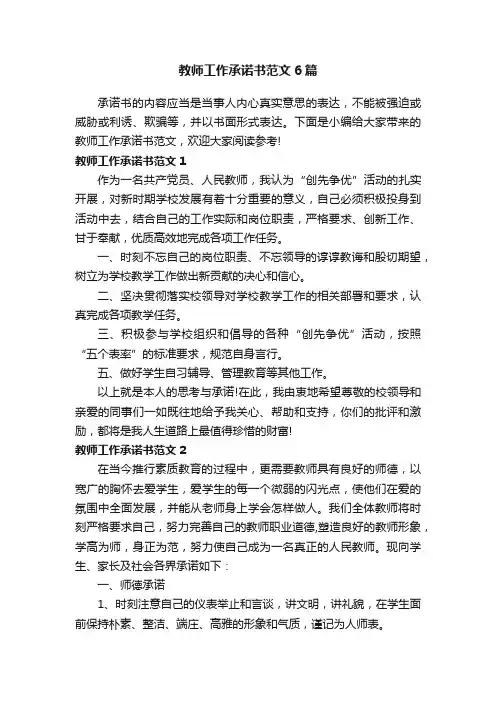 教师工作承诺书范文6篇

承诺书的内容应当是当事人内心真实意思的表达，不能被强迫或威胁或利诱、欺骗等，并以书面形式表达。下面是小编给大家带来的教师工作承诺书范文，欢迎大家阅读参考!

教师工作承诺书范文1

作为一名共产党员、人民教师，我认为“创先争优”活动的扎实开展，对新时期学校发展有着十分重要的意义，自己必须积极投身到活动中去，结合自己的工作实际和岗位职责，严格要求、创新工作、甘于奉献，优质高效地完成各项工作任务。

一、时刻不忘自己的岗位职责、不忘领导的谆谆教诲和殷切期望，树立为学校教学工作做出新贡献的决心和信心。

二、坚决贯彻落实校领导对学校教学工作的相关部署和要求，认真完成各项教学任务。

三、积极参与学校组织和倡导的各种“创先争优”活动，按照“五个表率”的标准要求，规范自身言行。

五、做好学生自习辅导、管理教育等其他工作。

以上就是本人的思考与承诺!在此，我由衷地希望尊敬的校领导和亲爱的同事们一如既往地给予我关心、帮助和支持，你们的批评和激励，都将是我人生道路上最值得珍惜的财富!

教师工作承诺书范文2

在当今推行素质教育的过程中，更需要教师具有良好的师德，以宽广的胸怀去爱学生，爱学生的每一个微弱的闪光点，使他们在爱的氛围中全面发展，并能从老师身上学会怎样做人。我们全体教师将时刻严格要求自己，努力完善自己的教师职业道德,塑造良好的教师形象，学高为师，身正为范，努力使自己成为一名真正的人民教师。现向学生、家长及社会各界承诺如下：

一、师德承诺

1、时刻注意自己的仪表举止和言谈，讲文明，讲礼貌，在学生面前保持朴素、整洁、端庄、高雅的形象和气质，谨记为人师表。